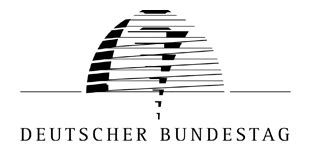 DEUTSCHER BUNDESTAG